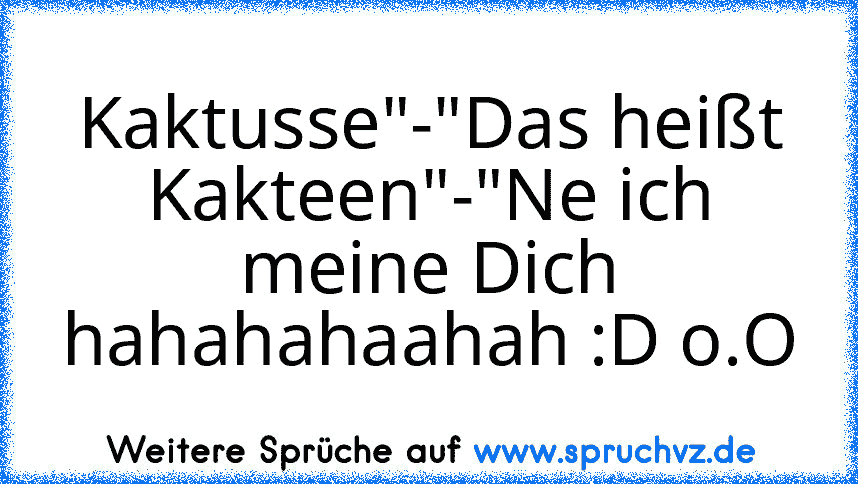 Kaktusse"-"Das heißt Kakteen"-"Ne ich meine Dich hahahahaahah :D o.O

Weitere Sprüche auf www.spruchvz.de